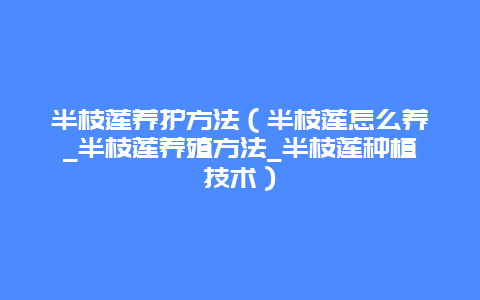 半枝莲养护方法（半枝莲怎么养_半枝莲养殖方法_半枝莲种植技术）